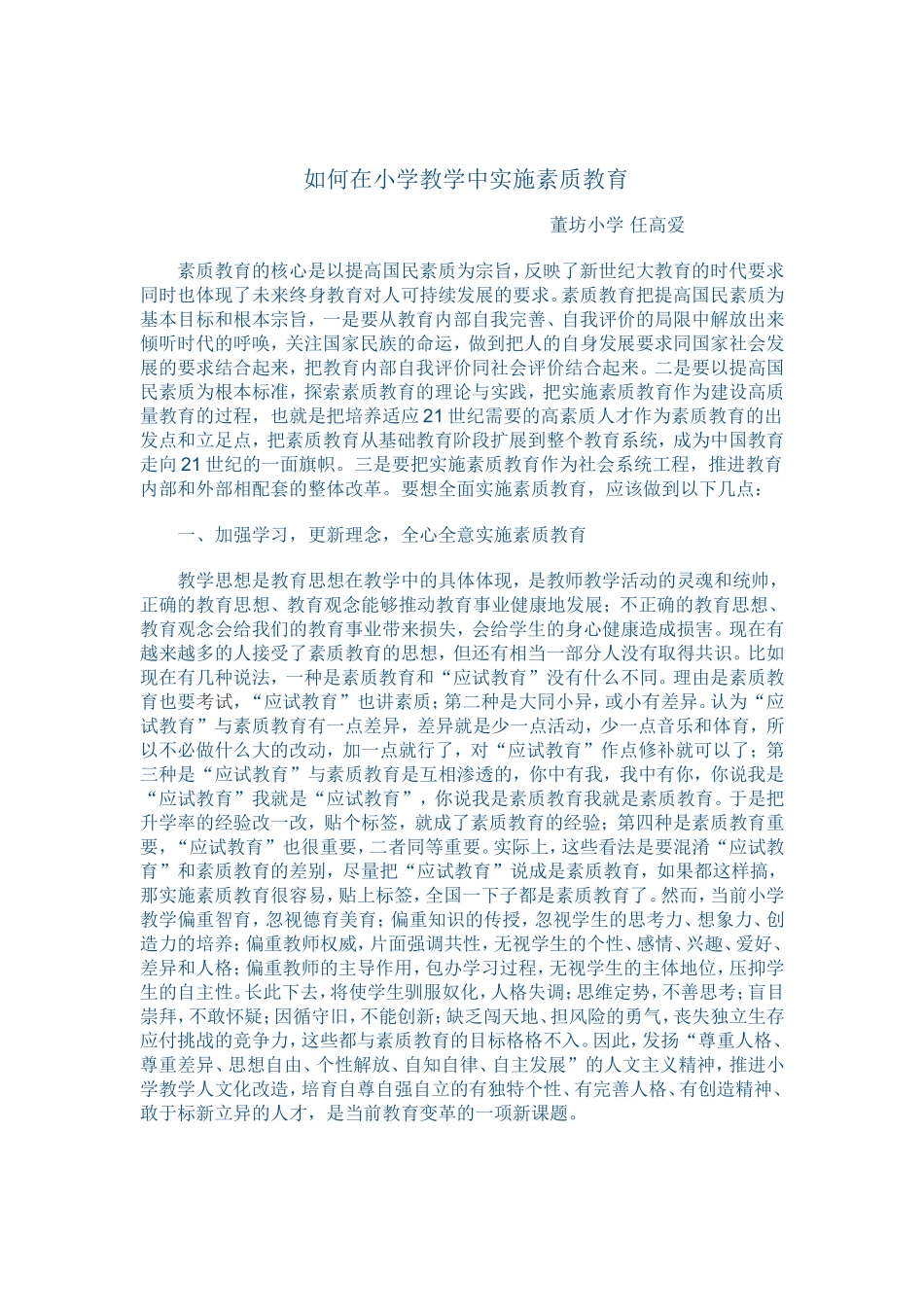 如何在小学教学中实施素质教育

董坊小学 任高爱

素质教育的核心是以提高国民素质为宗旨，反映了新世纪大教育的时代要求同时也体现了未来终身教育对人可持续发展的要求。素质教育把提高国民素质为基本目标和根本宗旨，一是要从教育内部自我完善、自我评价的局限中解放出来倾听时代的呼唤，关注国家民族的命运，做到把人的自身发展要求同国家社会发展的要求结合起来，把教育内部自我评价同社会评价结合起来。二是要以提高国民素质为根本标准，探索素质教育的理论与实践，把实施素质教育作为建设高质量教育的过程，也就是把培养适应21世纪需要的高素质人才作为素质教育的出发点和立足点，把素质教育从基础教育阶段扩展到整个教育系统，成为中国教育走向21世纪的一面旗帜。三是要把实施素质教育作为社会系统工程，推进教育内部和外部相配套的整体改革。要想全面实施素质教育，应该做到以下几点：

一、加强学习，更新理念，全心全意实施素质教育

教学思想是教育思想在教学中的具体体现，是教师教学活动的灵魂和统帅，正确的教育思想、教育观念能够推动教育事业健康地发展；不正确的教育思想、教育观念会给我们的教育事业带来损失，会给学生的身心健康造成损害。现在有越来越多的人接受了素质教育的思想，但还有相当一部分人没有取得共识。比如现在有几种说法，一种是素质教育和“应试教育”没有什么不同。理由是素质教育也要考试，“应试教育”也讲素质；第二种是大同小异，或小有差异。认为“应试教育”与素质教育有一点差异，差异就是少一点活动，少一点音乐和体育，所以不必做什么大的改动，加一点就行了，对“应试教育”作点修补就可以了；第三种是“应试教育”与素质教育是互相渗透的，你中有我，我中有你，你说我是“应试教育”我就是“应试教育”，你说我是素质教育我就是素质教育。于是把升学率的经验改一改，贴个标签，就成了素质教育的经验；第四种是素质教育重要，“应试教育”也很重要，二者同等重要。实际上，这些看法是要混淆“应试教育”和素质教育的差别，尽量把“应试教育”说成是素质教育，如果都这样搞，那实施素质教育很容易，贴上标签，全国一下子都是素质教育了。然而，当前小学教学偏重智育，忽视德育美育；偏重知识的传授，忽视学生的思考力、想象力、创造力的培养；偏重教师权威，片面强调共性，无视学生的个性、感情、兴趣、爱好、差异和人格；偏重教师的主导作用，包办学习过程，无视学生的主体地位，压抑学生的自主性。长此下去，将使学生驯服奴化，人格失调；思维定势，不善思考；盲目崇拜，不敢怀疑；因循守旧，不能创新；缺乏闯天地、担风险的勇气，丧失独立生存应付挑战的竞争力，这些都与素质教育的目标格格不入。因此，发扬“尊重人格、尊重差异、思想自由、个性解放、自知自律、自主发展”的人文主义精神，推进小学教学人文化改造，培育自尊自强自立的有独特个性、有完善人格、有创造精神、敢于标新立异的人才，是当前教育变革的一项新课题。